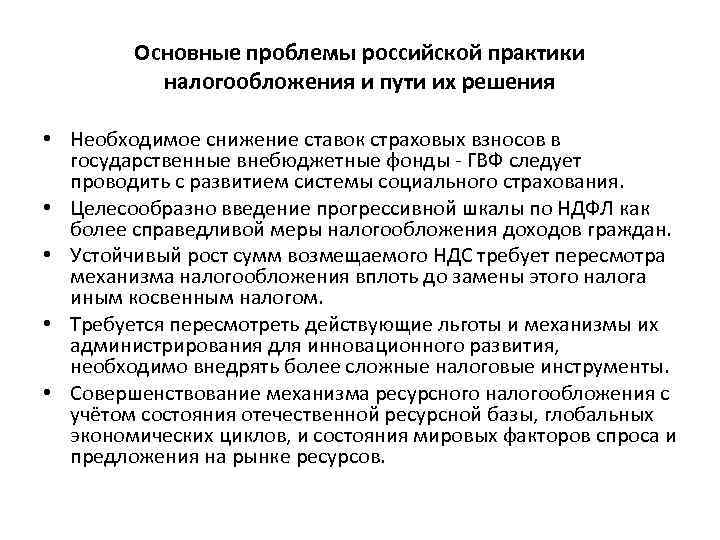 Основные проблемы российской практики налогообложения и пути их решения

• Необходимое снижение ставок страховых взносов в государственные внебюджетные фонды - ГВФ следует проводить с развитием системы социального страхования.

• Целесообразно введение прогрессивной шкалы по НДФЛ как более справедливой меры налогообложения доходов граждан.

• Устойчивый рост сумм возмещаемого НДС требует пересмотра механизма налогообложения вплоть до замены этого налога иным косвенным налогом.

• Требуется пересмотреть действующие льготы и механизмы их администрирования для инновационного развития, необходимо внедрять более сложные налоговые инструменты.

• Совершенствование механизма ресурсного налогообложения с учётом состояния отечественной ресурсной базы, глобальных экономических циклов, и состояния мировых факторов спроса и предложения на рынке ресурсов.